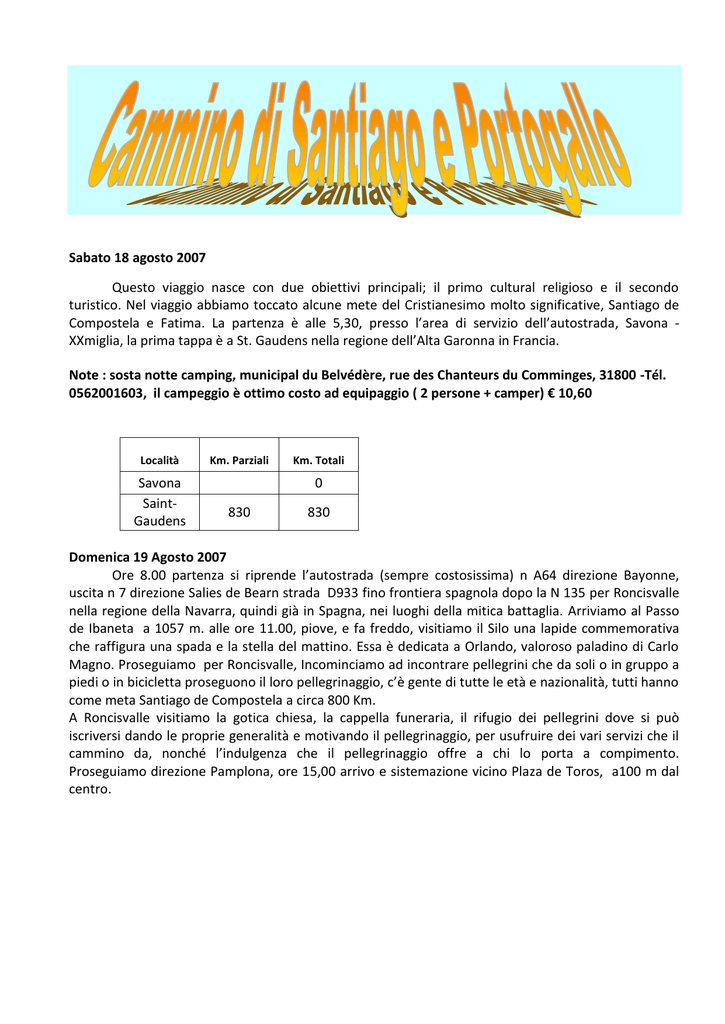 Cammino di Santiago e Portogallo

Sabato 18 agosto 2007

Questo viaggio nasce con due obiettivi principali; il primo cultural religioso e il secondo turistico. Nel viaggio abbiamo toccato alcune mete del Cristianesimo molto significative, Santiago de Compostela e Fatima. La partenza è alle 5,30, presso l'area di servizio dell'autostrada, Savona - XXmiglia, la prima tappa è a St. Gaudens nella regione dell'Alta Garonna in Francia.

Note : sosta notte camping, municipal du Belvédère, rue des Chanteurs du Comminges, 31800 -Tél. 0562001603, il campeggio è ottimo costo ad equipaggio ( 2 persone + camper) € 10,60

| Località | Km. Parziali | Km. Totali |
|---|---|---|
| Savona | | 0 |
| Saint-Gaudens | 830 | 830 |

Domenica 19 Agosto 2007

Ore 8.00 partenza si riprende l'autostrada (sempre costosissima) n A64 direzione Bayonne, uscita n 7 direzione Salies de Bearn strada D933 fino frontiera spagnola dopo la N 135 per Roncisvalle nella regione della Navarra, quindi già in Spagna, nei luoghi della mitica battaglia. Arriviamo al Passo de Ibaneta a 1057 m. alle ore 11.00, piove, e fa freddo, visitiamo il Silo una lapide commemorativa che raffigura una spada e la stella del mattino. Essa è dedicata a Orlando, valoroso paladino di Carlo Magno. Proseguiamo per Roncisvalle, Incominciamo ad incontrare pellegrini che da soli o in gruppo a piedi o in bicicletta proseguono il loro pellegrinaggio, c'è gente di tutte le età e nazionalità, tutti hanno come meta Santiago de Compostela a circa 800 Km.
A Roncisvalle visitiamo la gotica chiesa, la cappella funeraria, il rifugio dei pellegrini dove si può iscriversi dando le proprie generalità e motivando il pellegrinaggio, per usufruire dei vari servizi che il cammino da, nonché l'indulgenza che il pellegrinaggio offre a chi lo porta a compimento. Proseguiamo direzione Pamplona, ore 15,00 arrivo e sistemazione vicino Plaza de Toros, a100 m dal centro.